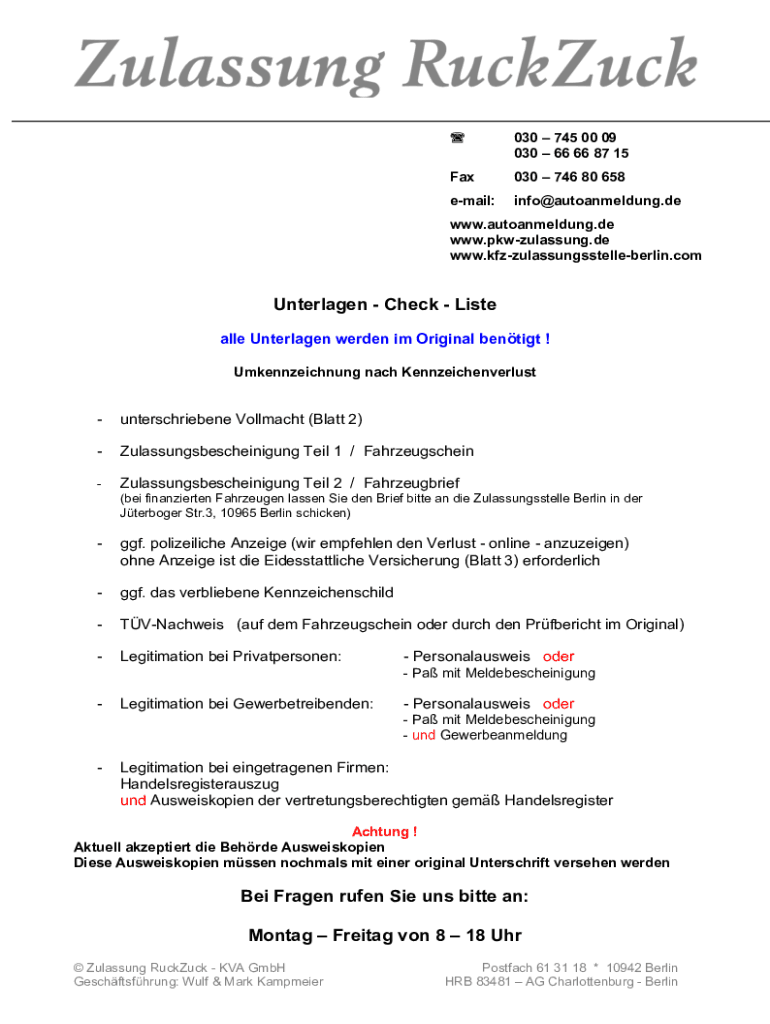 Zulassung RuckZuck

☎ 030 – 745 00 09
030 – 66 66 87 15

Fax 030 – 746 80 658

e-mail: info@autoanmeldung.de

www.autoanmeldung.de
www.pkw-zulassung.de
www.kfz-zulassungsstelle-berlin.com

Unterlagen - Check - Liste

alle Unterlagen werden im Original benötigt !

Umkennzeichnung nach Kennzeichenverlust

- unterschriebene Vollmacht (Blatt 2)

- Zulassungsbescheinigung Teil 1 / Fahrzeugschein

- Zulassungsbescheinigung Teil 2 / Fahrzeugbrief
(bei finanzierten Fahrzeugen lassen Sie den Brief bitte an die Zulassungsstelle Berlin in der Jüterboger Str.3, 10965 Berlin schicken)

- ggf. polizeiliche Anzeige (wir empfehlen den Verlust - online - anzuzeigen)
ohne Anzeige ist die Eidesstattliche Versicherung (Blatt 3) erforderlich

- ggf. das verbliebene Kennzeichenschild

- TÜV-Nachweis (auf dem Fahrzeugschein oder durch den Prüfbericht im Original)

- Legitimation bei Privatpersonen: - Personalausweis oder
- Paß mit Meldebescheinigung

- Legitimation bei Gewerbetreibenden: - Personalausweis oder
- Paß mit Meldebescheinigung
- und Gewerbeanmeldung

- Legitimation bei eingetragenen Firmen:
Handelsregisterauszug
und Ausweiskopien der vertretungsberechtigten gemäß Handelsregister

Achtung !
Aktuell akzeptiert die Behörde Ausweiskopien
Diese Ausweiskopien müssen nochmals mit einer original Unterschrift versehen werden

Bei Fragen rufen Sie uns bitte an:

Montag – Freitag von 8 – 18 Uhr

© Zulassung RuckZuck - KVA GmbH
Geschäftsführung: Wulf & Mark Kampmeier

Postfach 61 31 18 * 10942 Berlin
HRB 83481 – AG Charlottenburg - Berlin